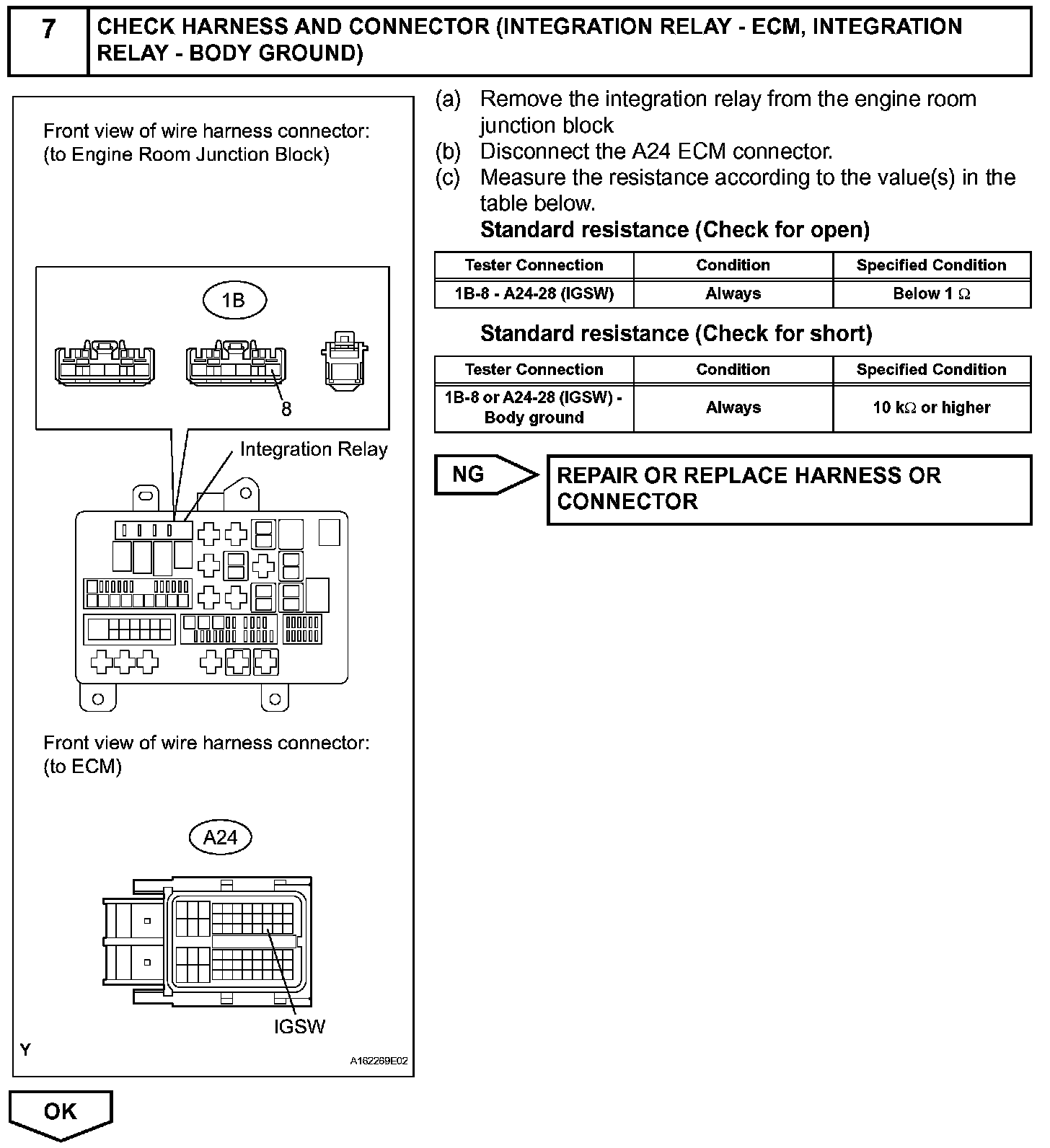 7 CHECK HARNESS AND CONNECTOR (INTEGRATION RELAY - ECM, INTEGRATION RELAY - BODY GROUND)

Front view of wire harness connector:
(to Engine Room Junction Block)

1B

8

Integration Relay

Front view of wire harness connector:
(to ECM)

A24

IGSW

Y

A162269E02

(a) Remove the integration relay from the engine room junction block
(b) Disconnect the A24 ECM connector.
(c) Measure the resistance according to the value(s) in the table below.

Standard resistance (Check for open)

| Tester Connection | Condition | Specified Condition |
|---|---|---|
| 1B-8 - A24-28 (IGSW) | Always | Below 1 $\Omega$ |

Standard resistance (Check for short)

| Tester Connection | Condition | Specified Condition |
|---|---|---|
| 1B-8 or A24-28 (IGSW) - Body ground | Always | 10 k$\Omega$ or higher |

NG

REPAIR OR REPLACE HARNESS OR CONNECTOR

OK